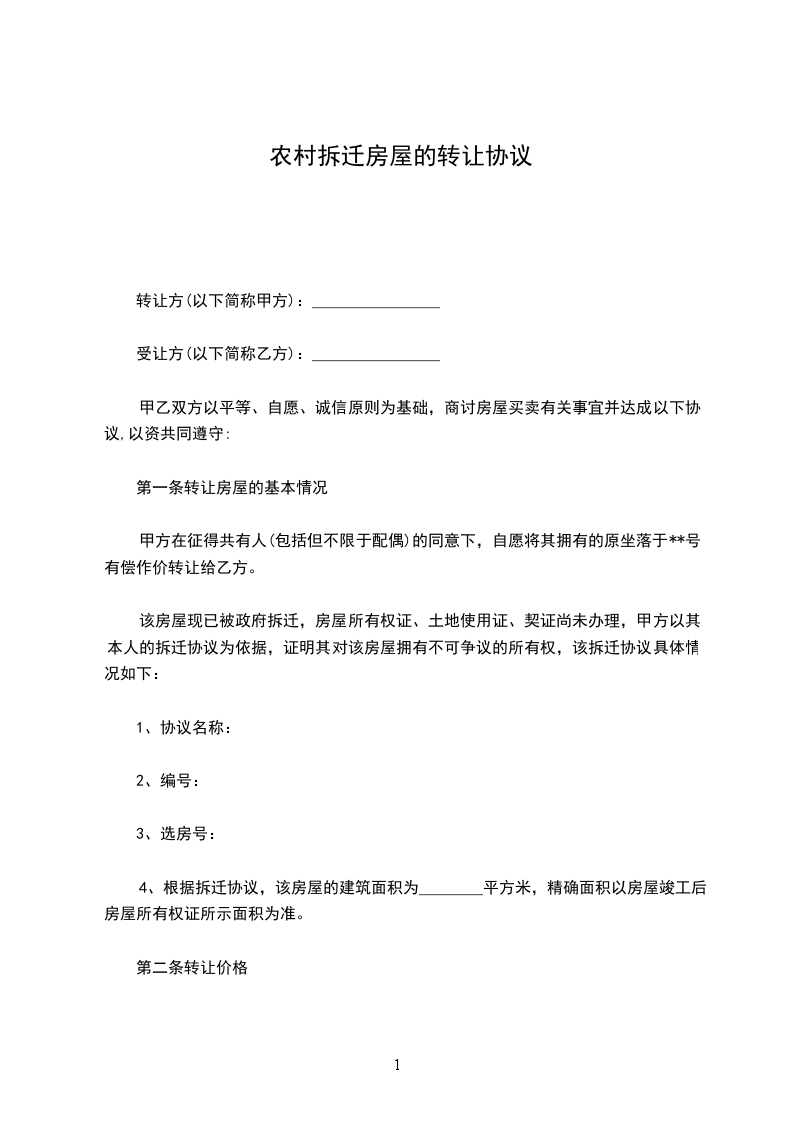 农村拆迁房屋的转让协议

转让方(以下简称甲方)：________________

受让方(以下简称乙方)：________________

甲乙双方以平等、自愿、诚信原则为基础，商讨房屋买卖有关事宜并达成以下协议,以资共同遵守:

第一条转让房屋的基本情况

甲方在征得共有人(包括但不限于配偶)的同意下，自愿将其拥有的原坐落于**号有偿作价转让给乙方。

该房屋现已被政府拆迁，房屋所有权证、土地使用证、契证尚未办理，甲方以其本人的拆迁协议为依据，证明其对该房屋拥有不可争议的所有权，该拆迁协议具体情况如下：

1、协议名称：

2、编号：

3、选房号：

4、根据拆迁协议，该房屋的建筑面积为________平方米，精确面积以房屋竣工后房屋所有权证所示面积为准。

第二条转让价格

1